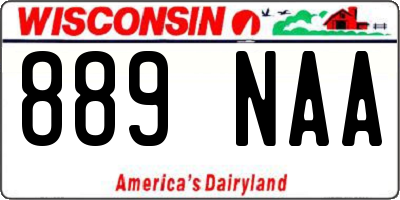 WISCONSIN

889 NAA

America's Dairyland